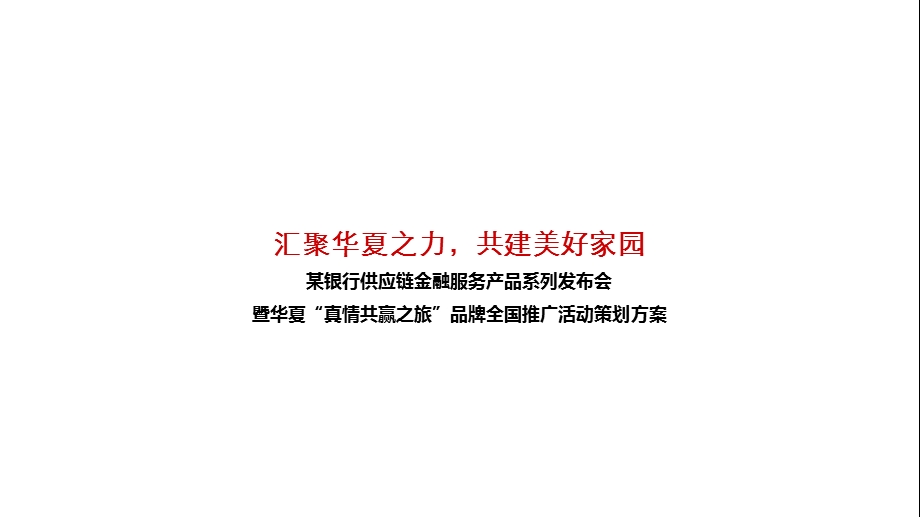 汇聚华夏之力，共建美好家园

某银行供应链金融服务产品系列发布会

暨华夏“真情共赢之旅”品牌全国推广活动策划方案